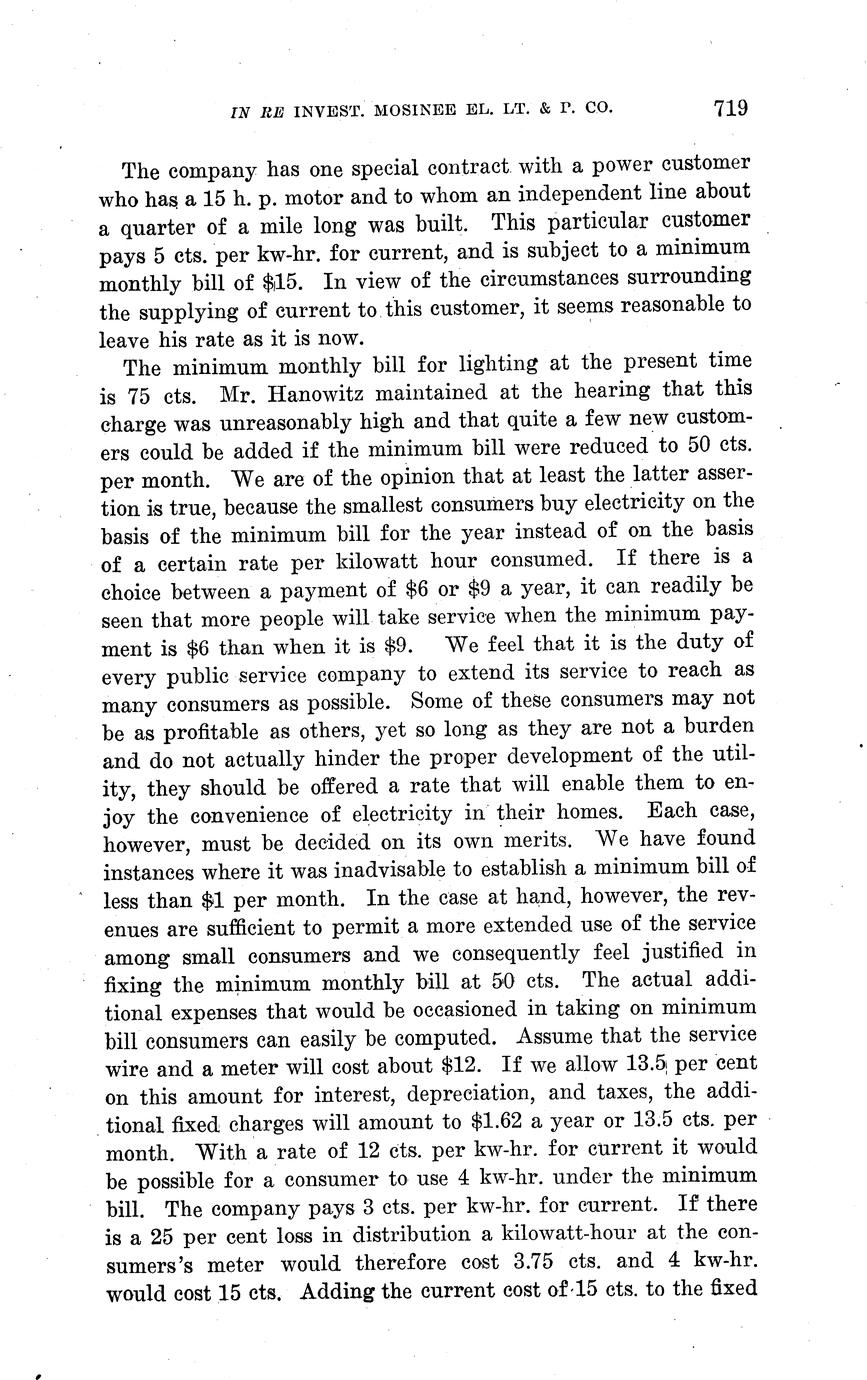 IN RE INVEST. MOSINEE EL. LT. & P. CO. 719

The company has one special contract with a power customer who has a 15 h. p. motor and to whom an independent line about a quarter of a mile long was built. This particular customer pays 5 cts. per kw-hr. for current, and is subject to a minimum monthly bill of $15. In view of the circumstances surrounding the supplying of current to this customer, it seems reasonable to leave his rate as it is now.

The minimum monthly bill for lighting at the present time is 75 cts. Mr. Hanowitz maintained at the hearing that this charge was unreasonably high and that quite a few new customers could be added if the minimum bill were reduced to 50 cts. per month. We are of the opinion that at least the latter assertion is true, because the smallest consumers buy electricity on the basis of the minimum bill for the year instead of on the basis of a certain rate per kilowatt hour consumed. If there is a choice between a payment of $6 or $9 a year, it can readily be seen that more people will take service when the minimum payment is $6 than when it is $9. We feel that it is the duty of every public service company to extend its service to reach as many consumers as possible. Some of these consumers may not be as profitable as others, yet so long as they are not a burden and do not actually hinder the proper development of the utility, they should be offered a rate that will enable them to enjoy the convenience of electricity in their homes. Each case, however, must be decided on its own merits. We have found instances where it was inadvisable to establish a minimum bill of less than $1 per month. In the case at hand, however, the revenues are sufficient to permit a more extended use of the service among small consumers and we consequently feel justified in fixing the minimum monthly bill at 50 cts. The actual additional expenses that would be occasioned in taking on minimum bill consumers can easily be computed. Assume that the service wire and a meter will cost about $12. If we allow 13.5 per cent on this amount for interest, depreciation, and taxes, the additional fixed charges will amount to $1.62 a year or 13.5 cts. per month. With a rate of 12 cts. per kw-hr. for current it would be possible for a consumer to use 4 kw-hr. under the minimum bill. The company pays 3 cts. per kw-hr. for current. If there is a 25 per cent loss in distribution a kilowatt-hour at the consumers's meter would therefore cost 3.75 cts. and 4 kw-hr. would cost 15 cts. Adding the current cost of 15 cts. to the fixed